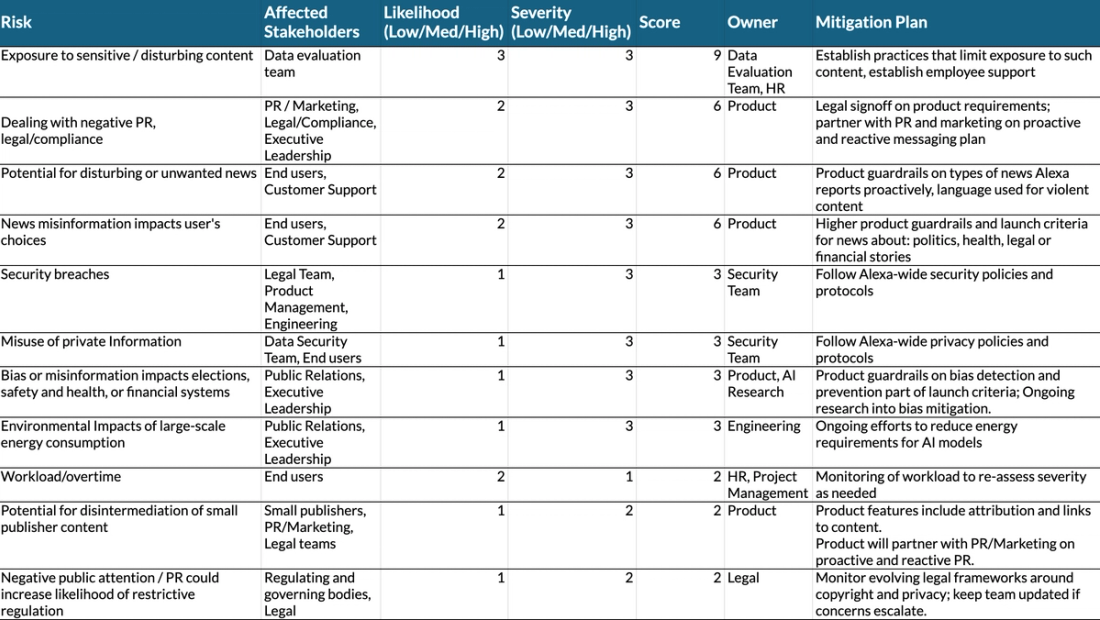 | Risk | Affected Stakeholders | Likelihood (Low/Med/High) | Severity (Low/Med/High) | Score | Owner | Mitigation Plan |
|---|---|---|---|---|---|---|
| Exposure to sensitive / disturbing content | Data evaluation team | 3 | 3 | 9 | Data Evaluation Team, HR | Establish practices that limit exposure to such content, establish employee support |
| Dealing with negative PR, legal/compliance | PR / Marketing, Legal/Compliance, Executive Leadership | 2 | 3 | 6 | Product | Legal signoff on product requirements; partner with PR and marketing on proactive and reactive messaging plan |
| Potential for disturbing or unwanted news | End users, Customer Support | 2 | 3 | 6 | Product | Product guardrails on types of news Alexa reports proactively, language used for violent content |
| News misinformation impacts user's choices | End users, Customer Support | 2 | 3 | 6 | Product | Higher product guardrails and launch criteria for news about: politics, health, legal or financial stories |
| Security breaches | Legal Team, Product Management, Engineering | 1 | 3 | 3 | Security Team | Follow Alexa-wide security policies and protocols |
| Misuse of private Information | Data Security Team, End users | 1 | 3 | 3 | Security Team | Follow Alexa-wide privacy policies and protocols |
| Bias or misinformation impacts elections, safety and health, or financial systems | Public Relations, Executive Leadership | 1 | 3 | 3 | Product, AI Research | Product guardrails on bias detection and prevention part of launch criteria; Ongoing research into bias mitigation. |
| Environmental Impacts of large-scale energy consumption | Public Relations, Executive Leadership | 1 | 3 | 3 | Engineering | Ongoing efforts to reduce energy requirements for AI models |
| Workload/overtime | End users | 2 | 1 | 2 | HR, Project Management | Monitoring of workload to re-assess severity as needed |
| Potential for disintermediation of small publisher content | Small publishers, PR/Marketing, Legal teams | 1 | 2 | 2 | Product | Product features include attribution and links to content. Product will partner with PR/Marketing on proactive and reactive PR. |
| Negative public attention / PR could increase likelihood of restrictive regulation | Regulating and governing bodies, Legal | 1 | 2 | 2 | Legal | Monitor evolving legal frameworks around copyright and privacy; keep team updated if concerns escalate. |